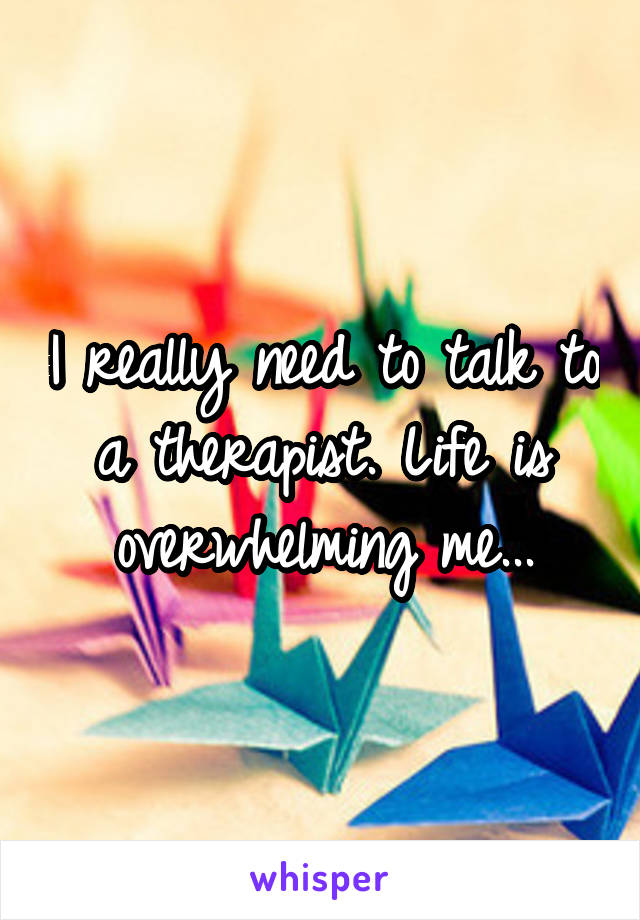 I really need to talk to a therapist. Life is overwhelming me...

whisper